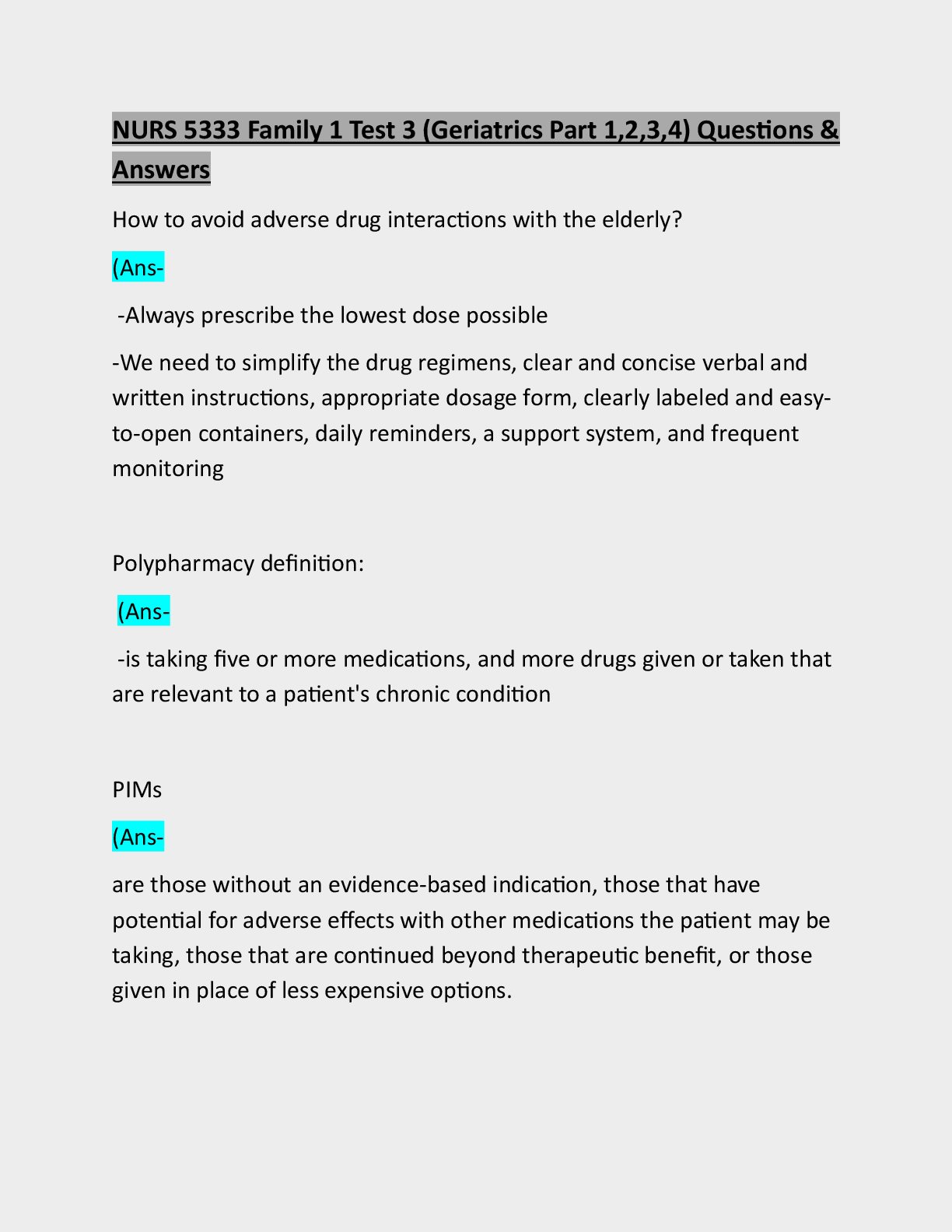 NURS 5333 Family 1 Test 3 (Geriatrics Part 1,2,3,4) Questions & Answers

How to avoid adverse drug interactions with the elderly?

(Ans-

-Always prescribe the lowest dose possible

-We need to simplify the drug regimens, clear and concise verbal and written instructions, appropriate dosage form, clearly labeled and easy-to-open containers, daily reminders, a support system, and frequent monitoring

Polypharmacy definition:

(Ans-

-is taking five or more medications, and more drugs given or taken that are relevant to a patient's chronic condition

PIMs

(Ans-

are those without an evidence-based indication, those that have potential for adverse effects with other medications the patient may be taking, those that are continued beyond therapeutic benefit, or those given in place of less expensive options.